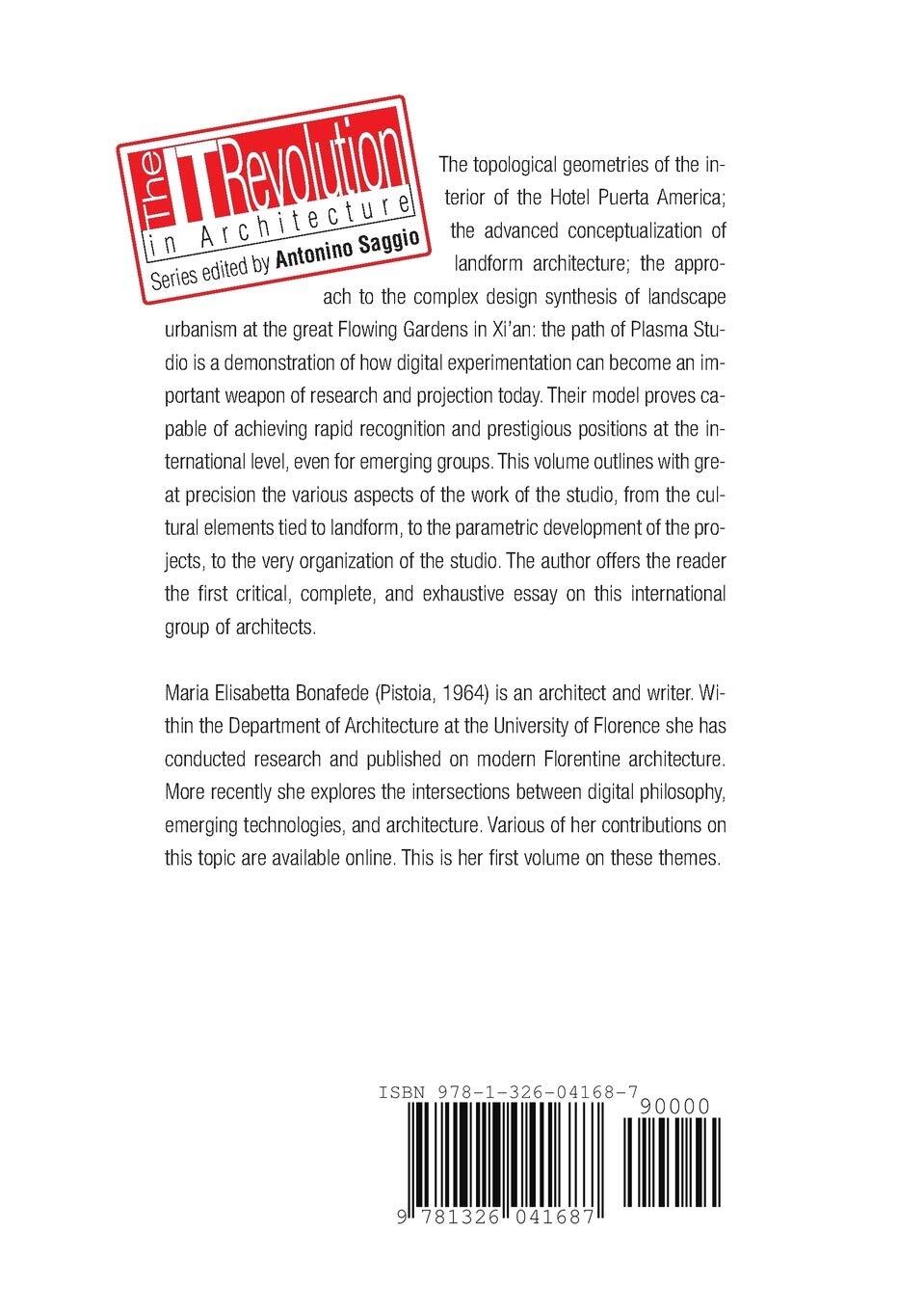 The IT Revolution in Architecture
Series edited by Antonino Saggio

The topological geometries of the interior of the Hotel Puerta America; the advanced conceptualization of landform architecture; the approach to the complex design synthesis of landscape urbanism at the great Flowing Gardens in Xi'an: the path of Plasma Studio is a demonstration of how digital experimentation can become an important weapon of research and projection today. Their model proves capable of achieving rapid recognition and prestigious positions at the international level, even for emerging groups. This volume outlines with great precision the various aspects of the work of the studio, from the cultural elements tied to landform, to the parametric development of the projects, to the very organization of the studio. The author offers the reader the first critical, complete, and exhaustive essay on this international group of architects.

Maria Elisabetta Bonafede (Pistoia, 1964) is an architect and writer. Within the Department of Architecture at the University of Florence she has conducted research and published on modern Florentine architecture. More recently she explores the intersections between digital philosophy, emerging technologies, and architecture. Various of her contributions on this topic are available online. This is her first volume on these themes.

ISBN 978-1-326-04168-7
90000
9 781326 041687